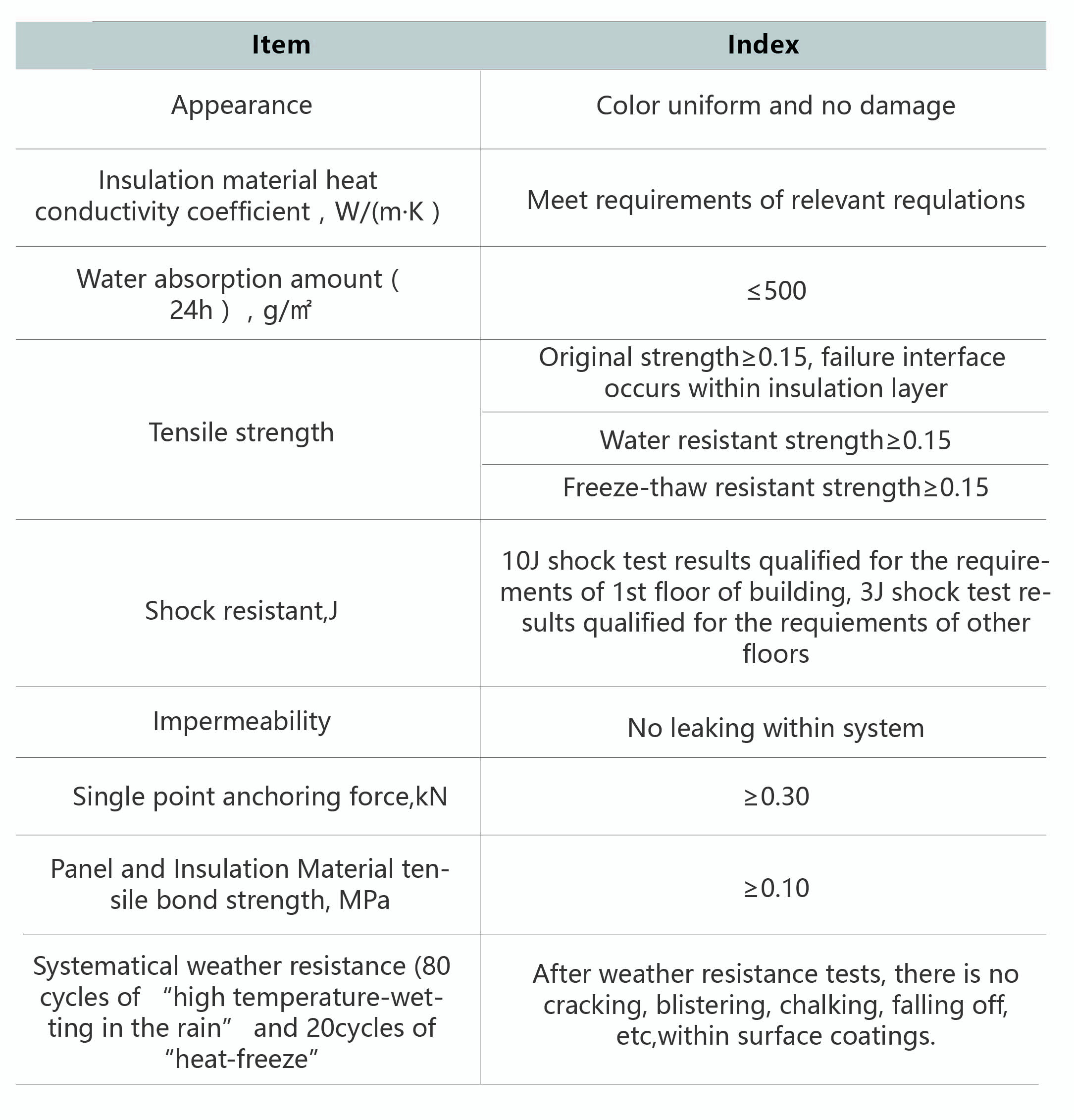 | Item | Index |
|---|---|
| Appearance | Color uniform and no damage |
| Insulation material heat conductivity coefficient，W/(m·K ) | Meet requirements of relevant requlations |
| Water absorption amount（24h），g/㎡ | ≤500 |
| Tensile strength | Original strength≥0.15, failure interface occurs within insulation layer |
| | Water resistant strength≥0.15 |
| | Freeze-thaw resistant strength≥0.15 |
| Shock resistant,J | 10J shock test results qualified for the requirements of 1st floor of building, 3J shock test results qualified for the requiements of other floors |
| Impermeability | No leaking within system |
| Single point anchoring force,kN | ≥0.30 |
| Panel and Insulation Material tensile bond strength, MPa | ≥0.10 |
| Systematical weather resistance (80 cycles of “high temperature-wetting in the rain” and 20cycles of “heat-freeze” | After weather resistance tests, there is no cracking, blistering, chalking, falling off, etc,within surface coatings. |